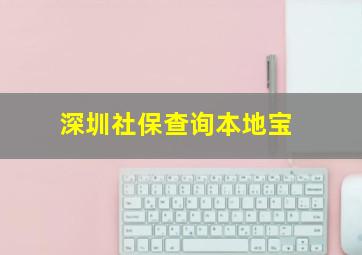 深圳社保查询本地宝